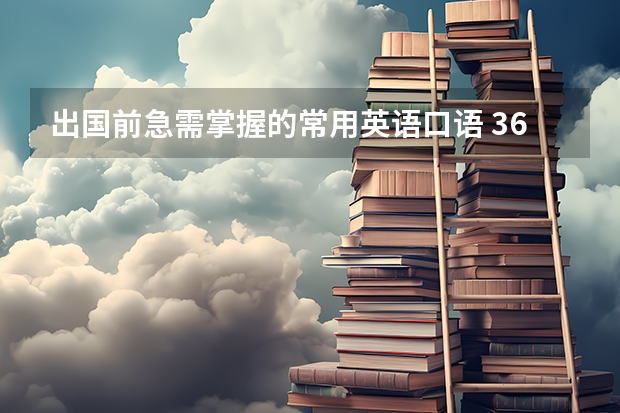 出国前急需掌握的常用英语口语 36